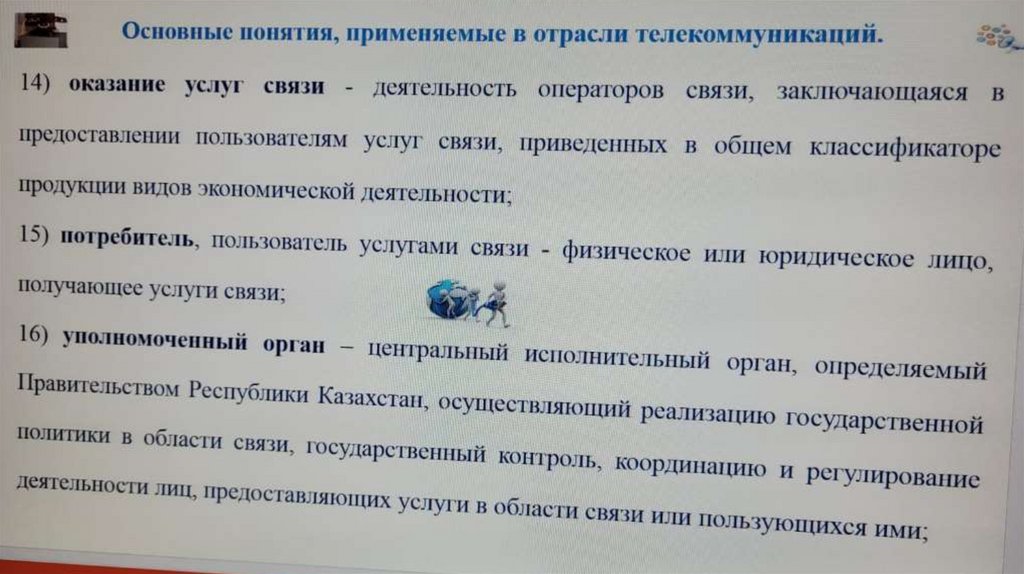 Основные понятия, применяемые в отрасли телекоммуникаций.

14) оказание услуг связи - деятельность операторов связи, заключающаяся в предоставлении пользователям услуг связи, приведенных в общем классификаторе продукции видов экономической деятельности;

15) потребитель, пользователь услугами связи - физическое или юридическое лицо, получающее услуги связи;

16) уполномоченный орган – центральный исполнительный орган, определяемый Правительством Республики Казахстан, осуществляющий реализацию государственной политики в области связи, государственный контроль, координацию и регулирование деятельности лиц, предоставляющих услуги в области связи или пользующихся ими;